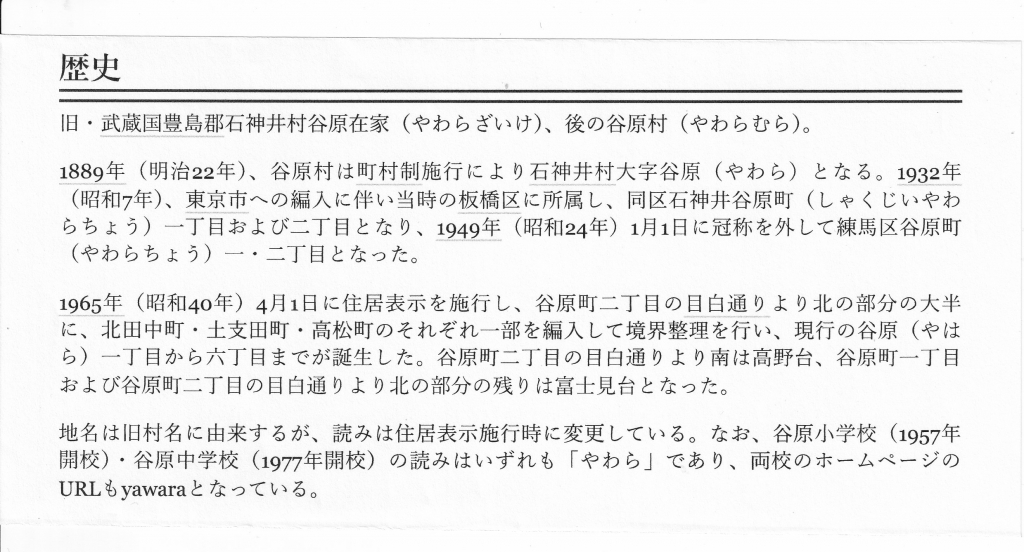 歴史

旧・武蔵国豊島郡石神井村谷原在家（やわらざいけ）、後の谷原村（やわらむら）。

1889年（明治22年）、谷原村は町村制施行により石神井村大字谷原（やわら）となる。1932年（昭和7年）、東京市への編入に伴い当時の板橋区に所属し、同区石神井谷原町（しゃくじいやわらちょう）一丁目および二丁目となり、1949年（昭和24年）1月1日に冠称を外して練馬区谷原町（やわらちょう）一・二丁目となった。

1965年（昭和40年）4月1日に住居表示を施行し、谷原町二丁目の目白通りより北の部分の大半に、北田中町・土支田町・高松町のそれぞれ一部を編入して境界整理を行い、現行の谷原（やはら）一丁目から六丁目までが誕生した。谷原町二丁目の目白通りより南は高野台、谷原町一丁目および谷原町二丁目の目白通りより北の部分の残りは富士見台となった。

地名は旧村名に由来するが、読みは住居表示施行時に変更している。なお、谷原小学校（1957年開校）・谷原中学校（1977年開校）の読みはいずれも「やわら」であり、両校のホームページのURLもyawaraとなっている。